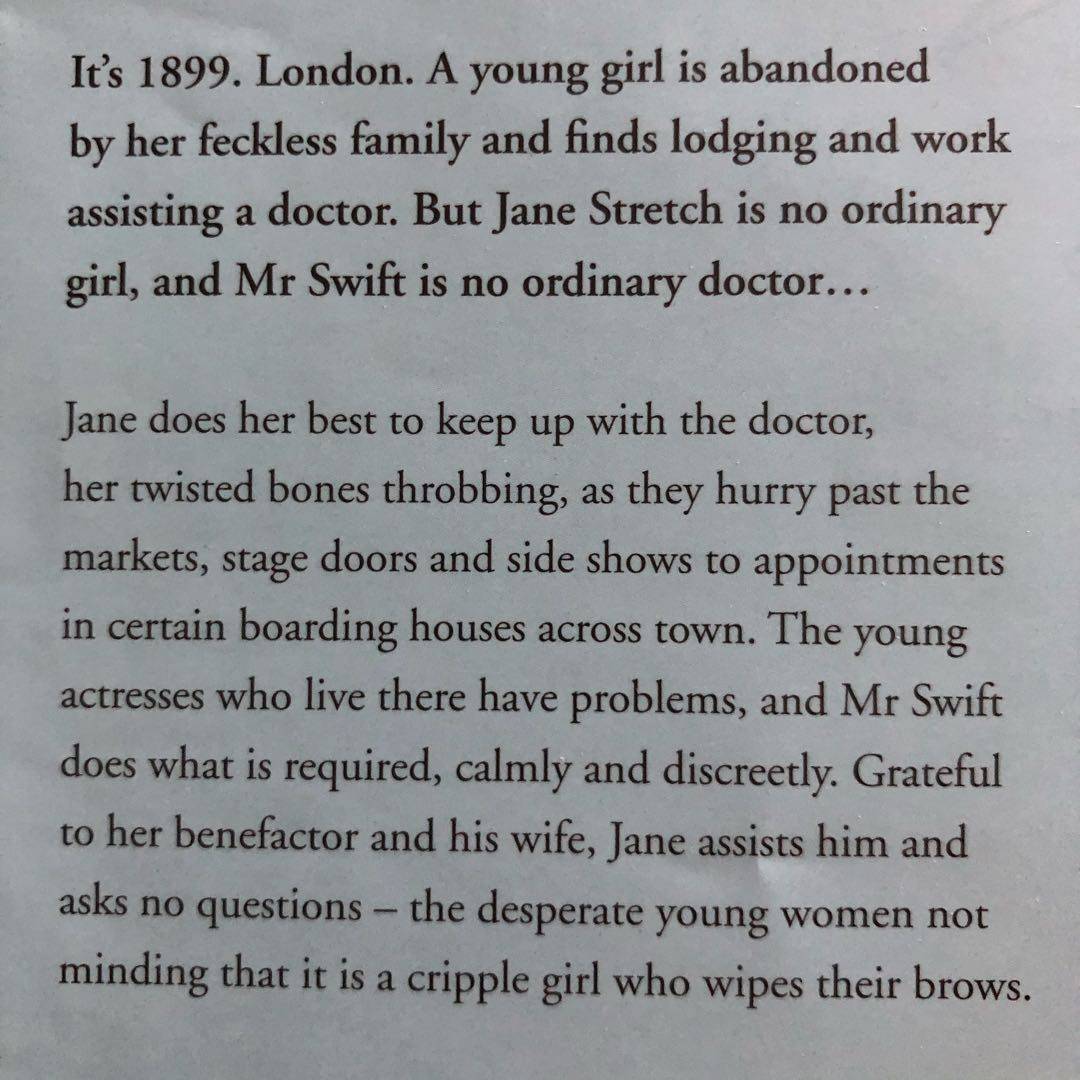 It's 1899. London. A young girl is abandoned by her feckless family and finds lodging and work assisting a doctor. But Jane Stretch is no ordinary girl, and Mr Swift is no ordinary doctor…

Jane does her best to keep up with the doctor, her twisted bones throbbing, as they hurry past the markets, stage doors and side shows to appointments in certain boarding houses across town. The young actresses who live there have problems, and Mr Swift does what is required, calmly and discreetly. Grateful to her benefactor and his wife, Jane assists him and asks no questions – the desperate young women not minding that it is a cripple girl who wipes their brows.